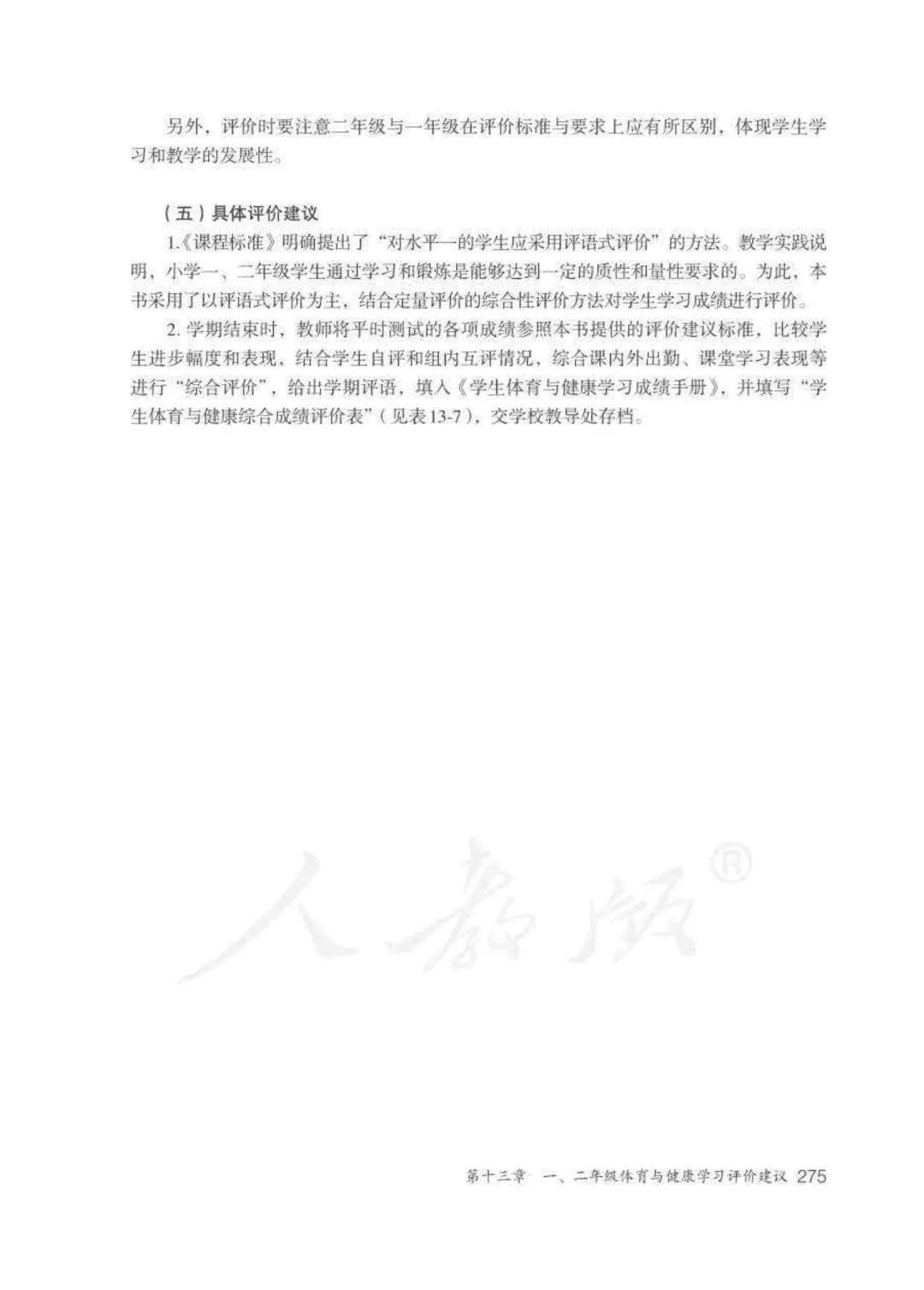 另外，评价时要注意二年级与一年级在评价标准与要求上应有所区别，体现学生学习和教学的发展性。

（五）具体评价建议

1.《课程标准》明确提出了“对水平一的学生应采用评语式评价”的方法。教学实践说明，小学一、二年级学生通过学习和锻炼是能够达到一定的质性和量性要求的。为此，本书采用了以评语式评价为主，结合定量评价的综合性评价方法对学生学习成绩进行评价。

2. 学期结束时，教师将平时测试的各项成绩参照本书提供的评价建议标准，比较学生进步幅度和表现，结合学生自评和组内互评情况，综合课内外出勤、课堂学习表现等进行“综合评价”，给出学期评语，填入《学生体育与健康学习成绩手册》，并填写“学生体育与健康综合成绩评价表”（见表13-7），交学校教导处存档。

人教版®

第十三章　一、二年级体育与健康学习评价建议 275